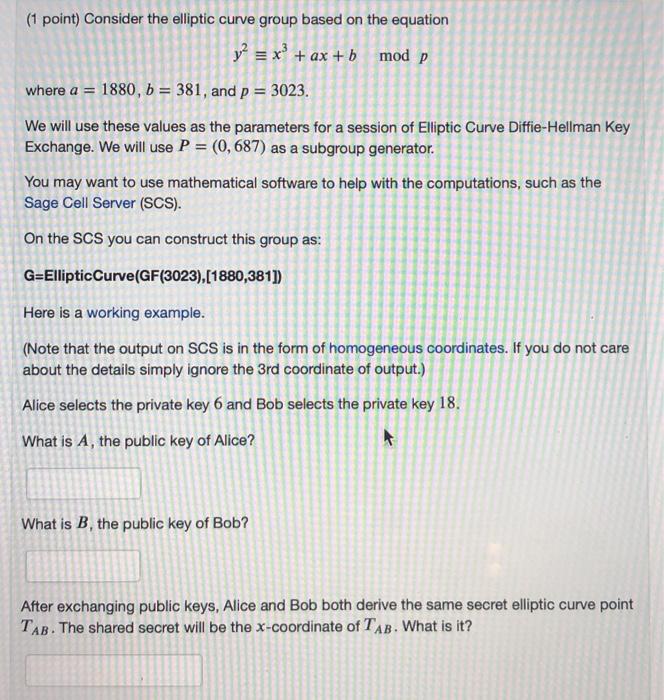 (1 point) Consider the elliptic curve group based on the equation

$y^2 \equiv x^3 + ax + b \mod p$

where $a = 1880$, $b = 381$, and $p = 3023$.

We will use these values as the parameters for a session of Elliptic Curve Diffie-Hellman Key Exchange. We will use $P = (0, 687)$ as a subgroup generator.

You may want to use mathematical software to help with the computations, such as the Sage Cell Server (SCS).

On the SCS you can construct this group as:

G=EllipticCurve(GF(3023),[1880,381])

Here is a working example.

(Note that the output on SCS is in the form of homogeneous coordinates. If you do not care about the details simply ignore the 3rd coordinate of output.)

Alice selects the private key $6$ and Bob selects the private key $18$.

What is $A$, the public key of Alice?

What is $B$, the public key of Bob?

After exchanging public keys, Alice and Bob both derive the same secret elliptic curve point $T_{AB}$. The shared secret will be the $x$-coordinate of $T_{AB}$. What is it?